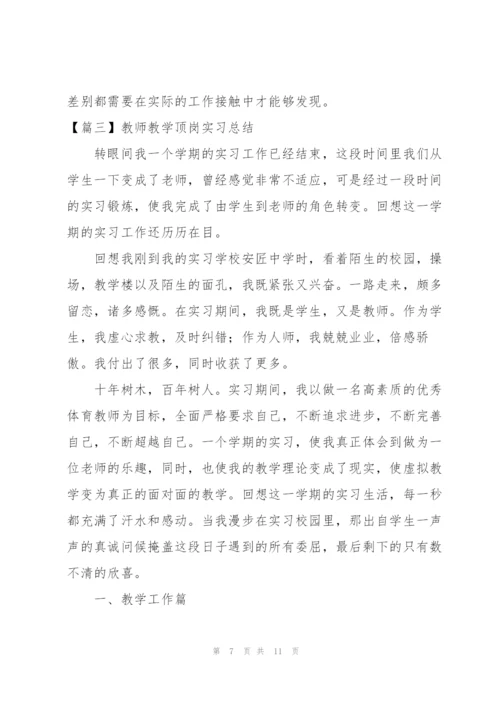 差别都需要在实际的工作接触中才能够发现。

【篇三】教师教学顶岗实习总结

转眼间我一个学期的实习工作已经结束，这段时间里我们从学生一下变成了老师，曾经感觉非常不适应，可是经过一段时间的实习锻炼，使我完成了由学生到老师的角色转变。回想这一学期的实习工作还历历在目。

回想我刚到我的实习学校安匠中学时，看着陌生的校园，操场，教学楼以及陌生的面孔，我既紧张又兴奋。一路走来，颇多留恋，诸多感慨。在实习期间，我既是学生，又是教师。作为学生，我虚心求教，及时纠错；作为人师，我兢兢业业，倍感骄傲。我付出了很多，同时收获了更多。

十年树木，百年树人。实习期间，我以做一名高素质的优秀体育教师为目标，全面严格要求自己，不断追求进步，不断完善自己，不断超越自己。一个学期的实习，使我真正体会到做为一位老师的乐趣，同时，也使我的教学理论变成了现实，使虚拟教学变为真正的面对面的教学。回想这一学期的实习生活，每一秒都充满了汗水和感动。当我漫步在实习校园里，那出自学生一声声的真诚问候掩盖这段日子遇到的所有委屈，最后剩下的只有数不清的欣喜。

一、教学工作篇

第 7 页 共 11 页